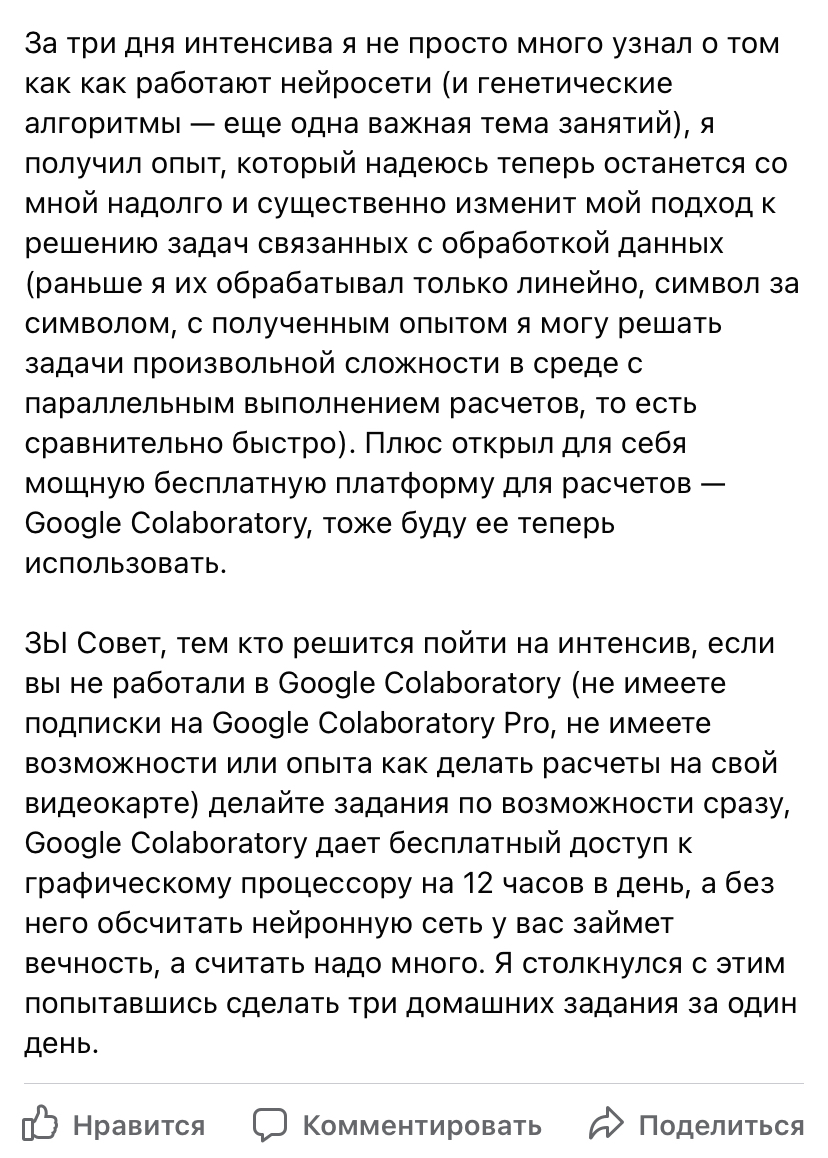 За три дня интенсива я не просто много узнал о том как как работают нейросети (и генетические алгоритмы — еще одна важная тема занятий), я получил опыт, который надеюсь теперь останется со мной надолго и существенно изменит мой подход к решению задач связанных с обработкой данных (раньше я их обрабатывал только линейно, символ за символом, с полученным опытом я могу решать задачи произвольной сложности в среде с параллельным выполнением расчетов, то есть сравнительно быстро). Плюс открыл для себя мощную бесплатную платформу для расчетов — Google Colaboratory, тоже буду ее теперь использовать.

ЗЫ Совет, тем кто решится пойти на интенсив, если вы не работали в Google Colaboratory (не имеете подписки на Google Colaboratory Pro, не имеете возможности или опыта как делать расчеты на свой видеокарте) делайте задания по возможности сразу, Google Colaboratory дает бесплатный доступ к графическому процессору на 12 часов в день, а без него обсчитать нейронную сеть у вас займет вечность, а считать надо много. Я столкнулся с этим попытавшись сделать три домашних задания за один день.

Нравится Комментировать Поделиться